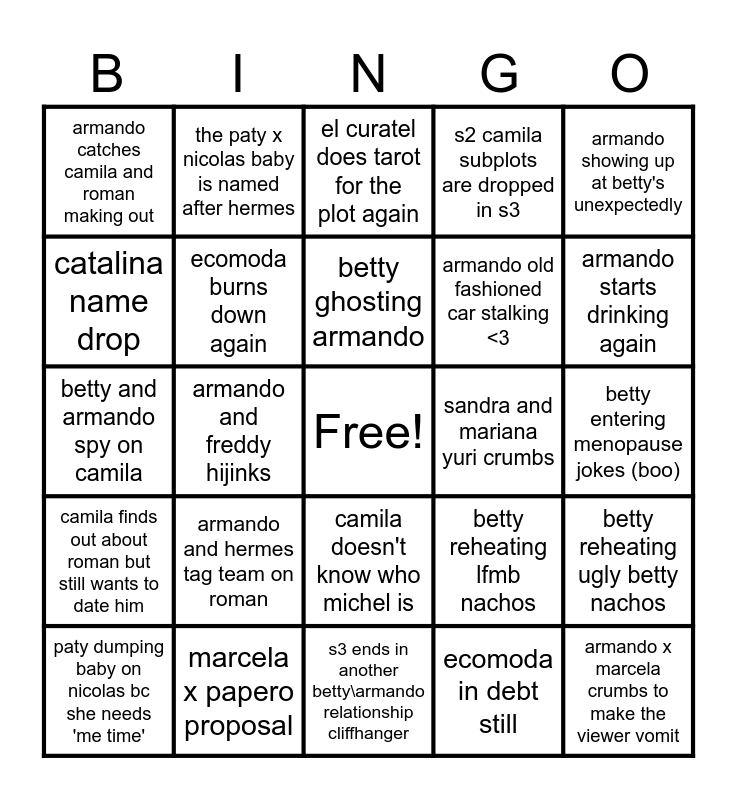 | B | I | N | G | O |
|---|---|---|---|---|
| armando catches camila and roman making out | the paty x nicolas baby is named after hermes | el curatel does tarot for the plot again | s2 camila subplots are dropped in s3 | armando showing up at betty's unexpectedly |
| catalina name drop | ecomoda burns down again | betty ghosting armando | armando old fashioned car stalking <3 | armando starts drinking again |
| betty and armando spy on camila | armando and freddy hijinks | Free! | sandra and mariana yuri crumbs | betty entering menopause jokes (boo) |
| camila finds out about roman but still wants to date him | armando and hermes tag team on roman | camila doesn't know who michel is | betty reheating lfmb nachos | betty reheating ugly betty nachos |
| paty dumping baby on nicolas bc she needs 'me time' | marcela x papero proposal | s3 ends in another betty\armando relationship cliffhanger | ecomoda in debt still | armando x marcela crumbs to make the viewer vomit |